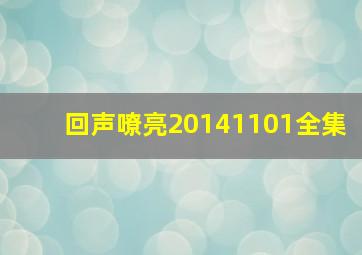 回声嘹亮20141101全集